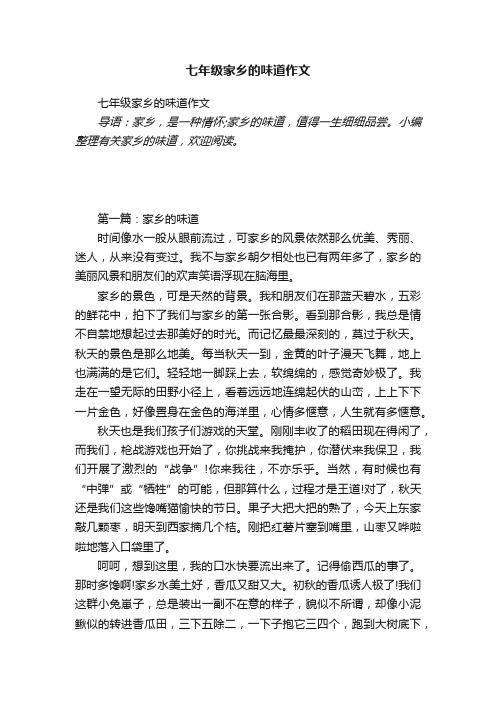 七年级家乡的味道作文

七年级家乡的味道作文

导语：家乡，是一种情怀;家乡的味道，值得一生细细品尝。小编整理有关家乡的味道，欢迎阅读。

第一篇：家乡的味道

时间像水一般从眼前流过，可家乡的风景依然那么优美、秀丽、迷人，从来没有变过。我不与家乡朝夕相处也已有两年多了，家乡的美丽风景和朋友们的欢声笑语浮现在脑海里。

家乡的景色，可是天然的背景。我和朋友们在那蓝天碧水，五彩的鲜花中，拍下了我们与家乡的第一张合影。看到那合影，我总是情不自禁地想起过去那美好的时光。而记忆最最深刻的，莫过于秋天。秋天的景色是那么地美。每当秋天一到，金黄的叶子漫天飞舞，地上也满满的是它们。轻轻地一脚踩上去，软绵绵的，感觉奇妙极了。我走在一望无际的田野小径上，看着远远地连绵起伏的山峦，上上下下一片金色，好像置身在金色的海洋里，心情多惬意，人生就有多惬意。

秋天也是我们孩子们游戏的天堂。刚刚丰收了的稻田现在得闲了，而我们，枪战游戏也开始了，你挑战来我掩护，你潜伏来我保卫，我们开展了激烈的“战争”!你来我往，不亦乐乎。当然，有时候也有“中弹”或“牺牲”的可能，但那算什么，过程才是王道!对了，秋天还是我们这些馋嘴猫愉快的节日。果子大把大把的熟了，今天上东家敲几颗枣，明天到西家摘几个桔。刚把红薯片塞到嘴里，山枣又哗啦啦地落入口袋里了。

呵呵，想到这里，我的口水快要流出来了。记得偷西瓜的事了。那时多馋啊!家乡水美土好，香瓜又甜又大。初秋的香瓜诱人极了!我们这群小兔崽子，总是装出一副不在意的样子，貌似不所谓，却像小泥鳅似的转进香瓜田，三下五除二，一下子抱它三四个，跑到大树底下，